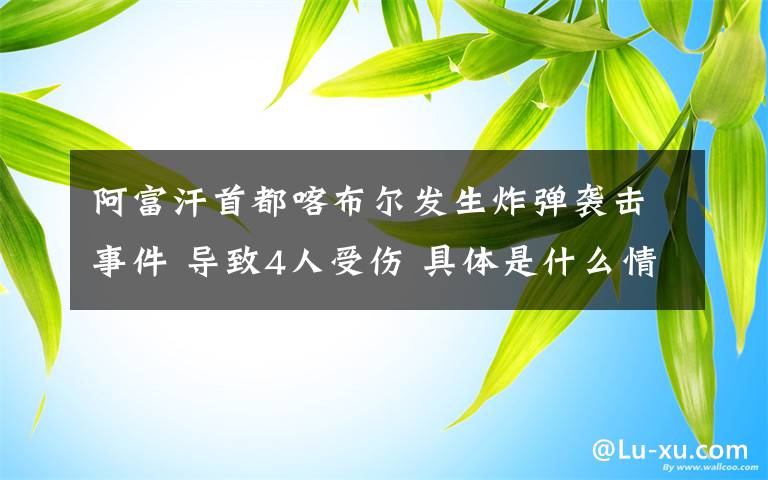 阿富汗首都喀布尔发生炸弹袭击事件 导致4人受伤 具体是什么情

@Lu-xu.com

By www.wallcoo.com